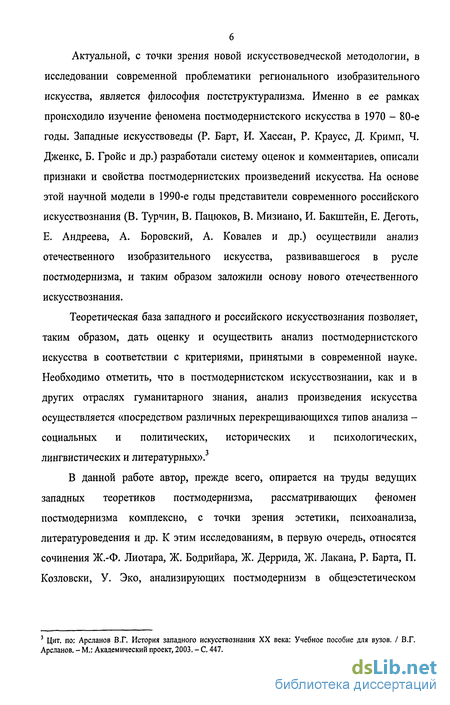 6

Актуальной, с точки зрения новой искусствоведческой методологии, в исследовании современной проблематики регионального изобразительного искусства, является философия постструктурализма. Именно в ее рамках происходило изучение феномена постмодернистского искусства в 1970 – 80-е годы. Западные искусствоведы (Р. Барт, И. Хассан, Р. Краусс, Д. Кримп, Ч. Дженкс, Б. Гройс и др.) разработали систему оценок и комментариев, описали признаки и свойства постмодернистских произведений искусства. На основе этой научной модели в 1990-е годы представители современного российского искусствознания (В. Турчин, В. Пацюков, В. Мизиано, И. Бакштейн, Е. Деготь, Е. Андреева, А. Боровский, А. Ковалев и др.) осуществили анализ отечественного изобразительного искусства, развивавшегося в русле постмодернизма, и таким образом заложили основу нового отечественного искусствознания.

Теоретическая база западного и российского искусствознания позволяет, таким образом, дать оценку и осуществить анализ постмодернистского искусства в соответствии с критериями, принятыми в современной науке. Необходимо отметить, что в постмодернистском искусствознании, как и в других отраслях гуманитарного знания, анализ произведения искусства осуществляется «посредством различных перекрещивающихся типов анализа – социальных и политических, исторических и психологических, лингвистических и литературных».$^3$

В данной работе автор, прежде всего, опирается на труды ведущих западных теоретиков постмодернизма, рассматривающих феномен постмодернизма комплексно, с точки зрения эстетики, психоанализа, литературоведения и др. К этим исследованиям, в первую очередь, относятся сочинения Ж.-Ф. Лиотара, Ж. Бодрийара, Ж. Деррида, Ж. Лакана, Р. Барта, П. Козловски, У. Эко, анализирующих постмодернизм в общеэстетическом

$^3$ Цит. по: Арсланов В.Г. История западного искусствознания XX века: Учебное пособие для вузов. / В.Г. Арсланов. – М.: Академический проект, 2003. – С. 447.

dsLib.net
библиотека диссертаций